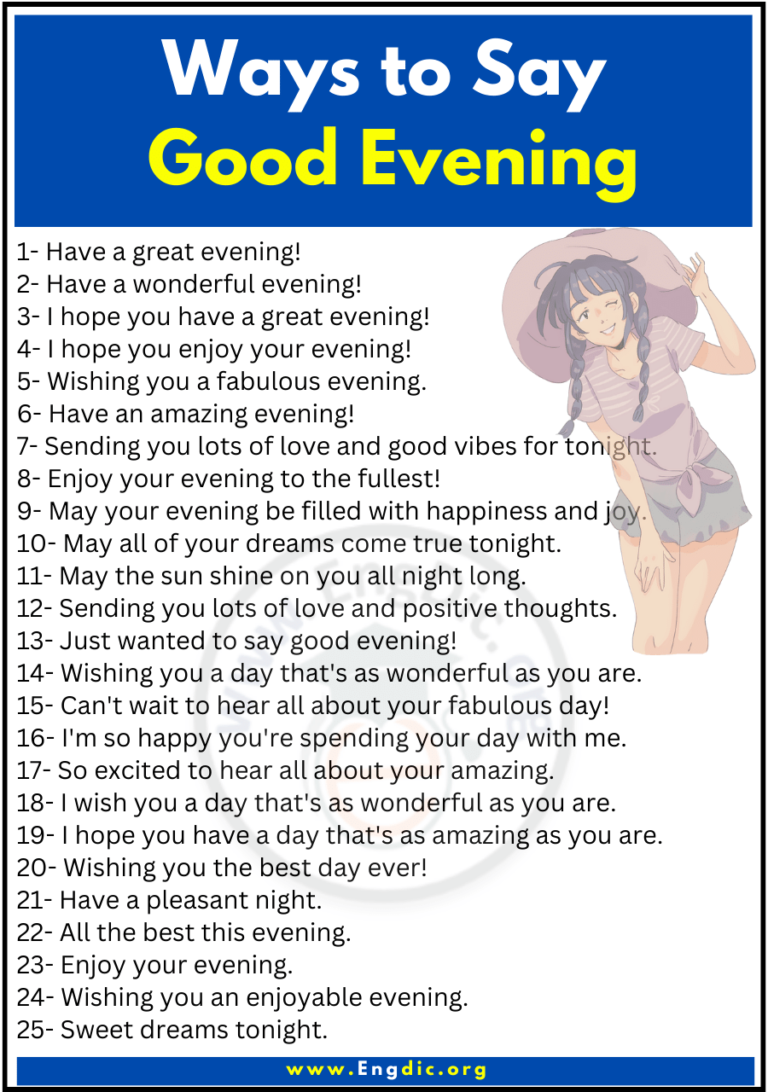 Ways to Say
Good Evening

1- Have a great evening!
2- Have a wonderful evening!
3- I hope you have a great evening!
4- I hope you enjoy your evening!
5- Wishing you a fabulous evening.
6- Have an amazing evening!
7- Sending you lots of love and good vibes for tonight.
8- Enjoy your evening to the fullest!
9- May your evening be filled with happiness and joy.
10- May all of your dreams come true tonight.
11- May the sun shine on you all night long.
12- Sending you lots of love and positive thoughts.
13- Just wanted to say good evening!
14- Wishing you a day that's as wonderful as you are.
15- Can't wait to hear all about your fabulous day!
16- I'm so happy you're spending your day with me.
17- So excited to hear all about your amazing.
18- I wish you a day that's as wonderful as you are.
19- I hope you have a day that's as amazing as you are.
20- Wishing you the best day ever!
21- Have a pleasant night.
22- All the best this evening.
23- Enjoy your evening.
24- Wishing you an enjoyable evening.
25- Sweet dreams tonight.

www.Engdic.org